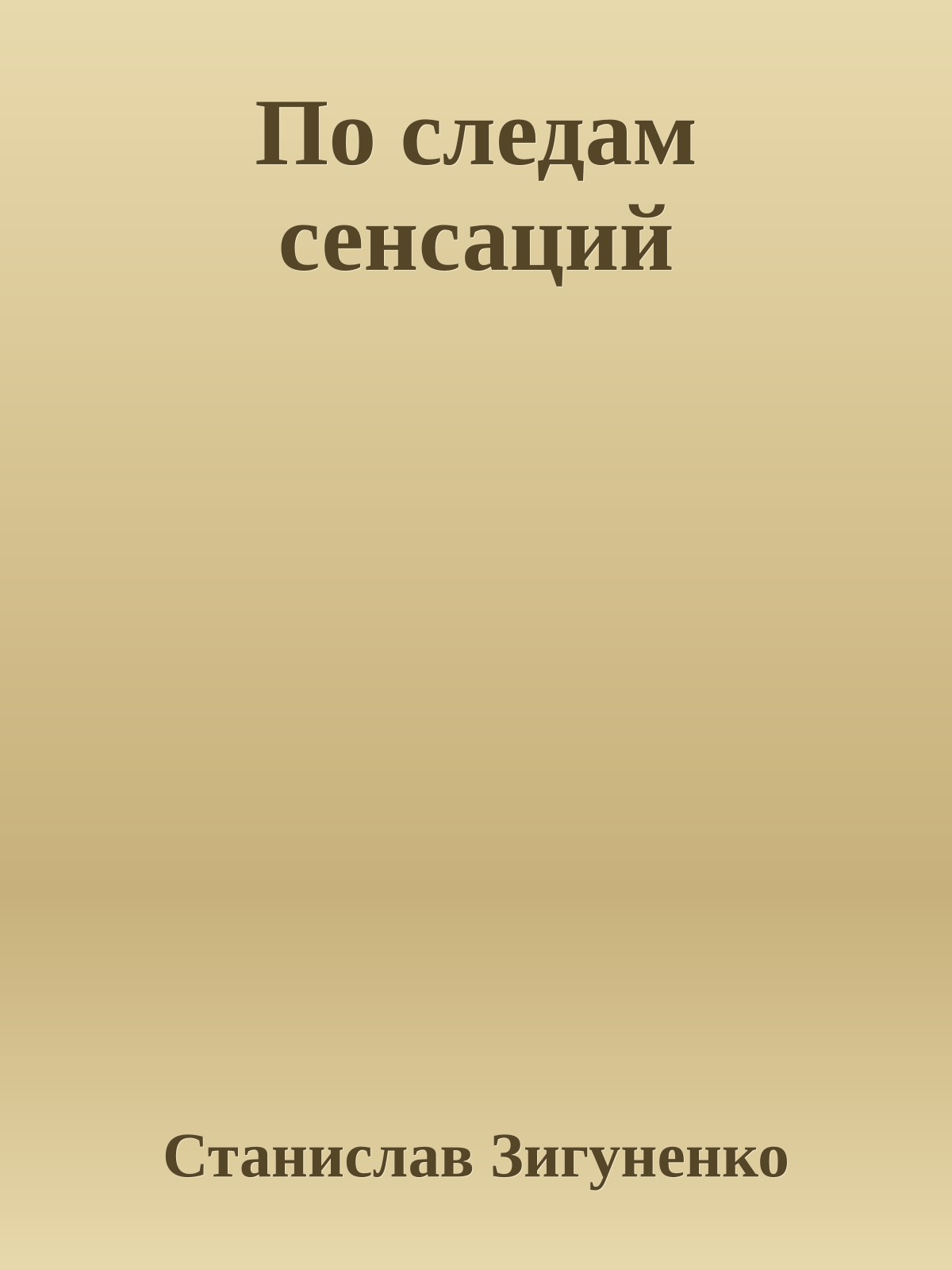 По следам сенсаций

Станислав Зигуненко